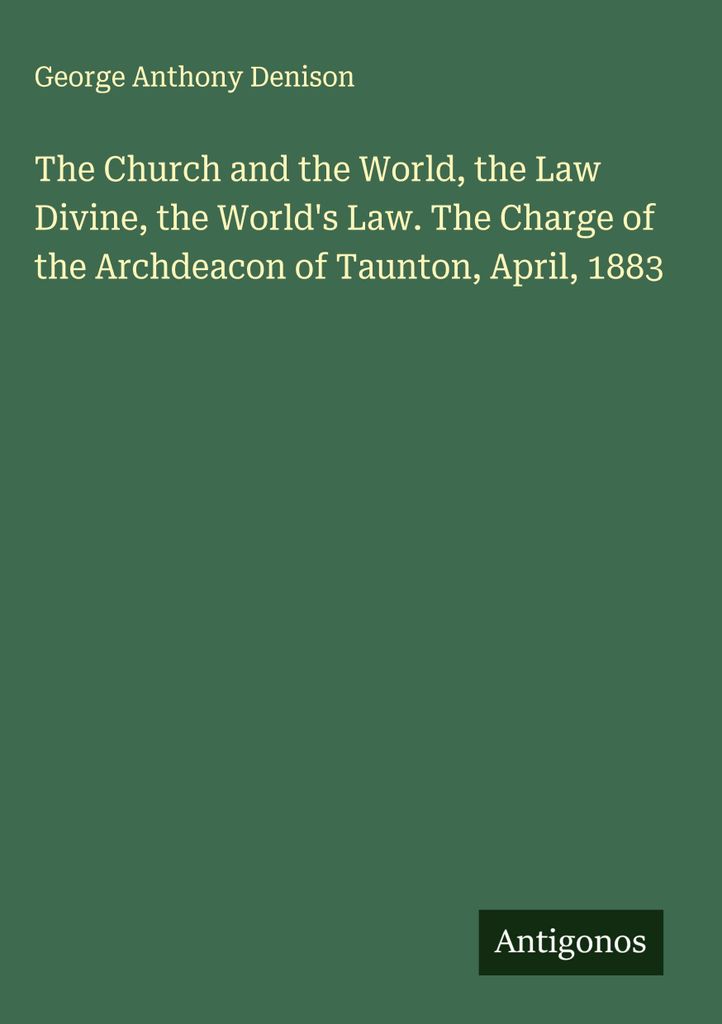 George Anthony Denison

The Church and the World, the Law Divine, the World's Law. The Charge of the Archdeacon of Taunton, April, 1883

Antigonos